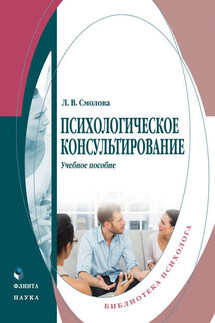 Л. В. Смолова

ПСИХОЛОГИЧЕСКОЕ КОНСУЛЬТИРОВАНИЕ

Учебное пособие

ФЛИНТА
НАУКА

БИБЛИОТЕКА ПСИХОЛОГА